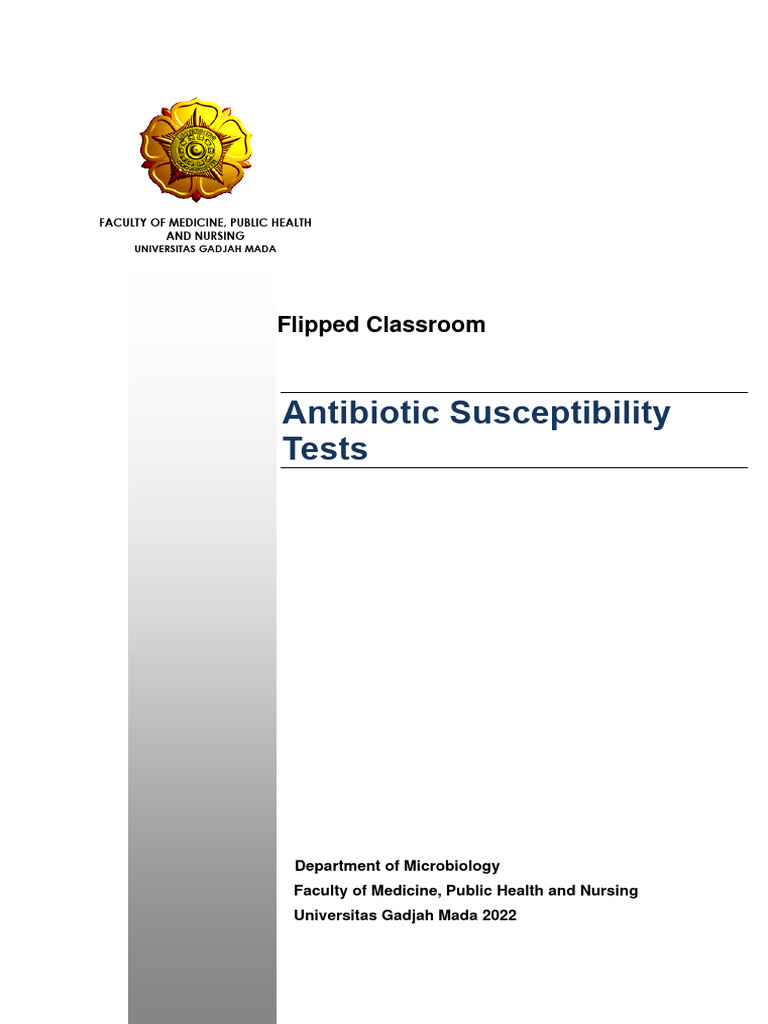 FACULTY OF MEDICINE, PUBLIC HEALTH AND NURSING
UNIVERSITAS GADJAH MADA

Flipped Classroom

Antibiotic Susceptibility Tests

Department of Microbiology
Faculty of Medicine, Public Health and Nursing
Universitas Gadjah Mada 2022